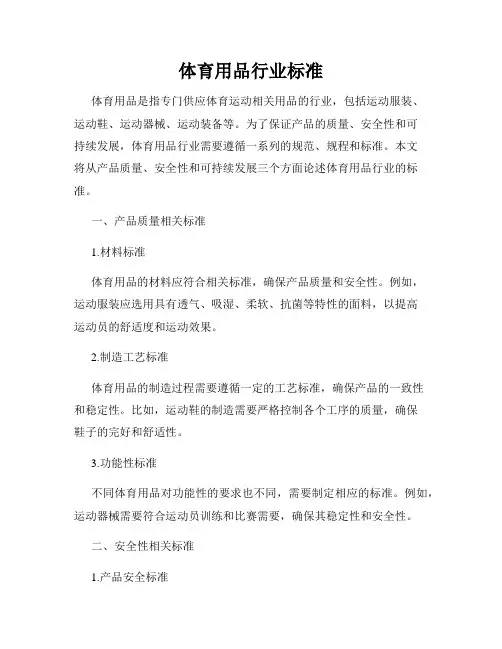 体育用品行业标准

体育用品是指专门供应体育运动相关用品的行业，包括运动服装、运动鞋、运动器械、运动装备等。为了保证产品的质量、安全性和可持续发展，体育用品行业需要遵循一系列的规范、规程和标准。本文将从产品质量、安全性和可持续发展三个方面论述体育用品行业的标准。

一、产品质量相关标准

1.材料标准

体育用品的材料应符合相关标准，确保产品质量和安全性。例如，运动服装应选用具有透气、吸湿、柔软、抗菌等特性的面料，以提高运动员的舒适度和运动效果。

2.制造工艺标准

体育用品的制造过程需要遵循一定的工艺标准，确保产品的一致性和稳定性。比如，运动鞋的制造需要严格控制各个工序的质量，确保鞋子的完好和舒适性。

3.功能性标准

不同体育用品对功能性的要求也不同，需要制定相应的标准。例如，运动器械需要符合运动员训练和比赛需要，确保其稳定性和安全性。

二、安全性相关标准

1.产品安全标准